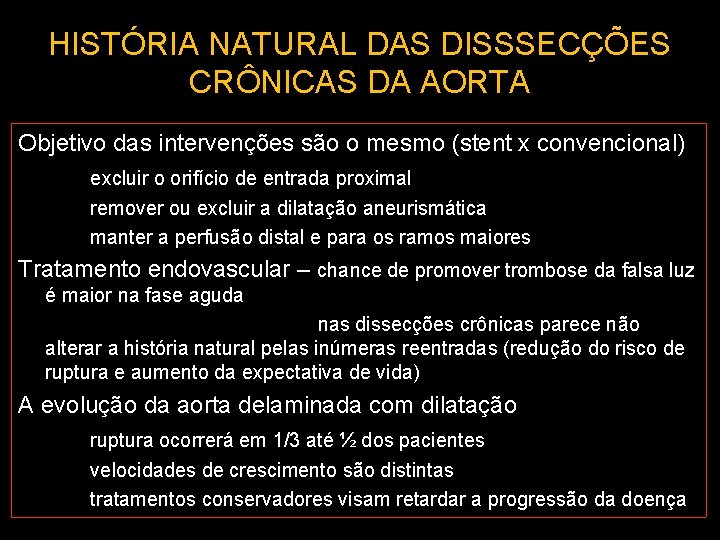 HISTÓRIA NATURAL DAS DISSSECÇÕES CRÔNICAS DA AORTA

Objetivo das intervenções são o mesmo (stent x convencional)

excluir o orifício de entrada proximal

remover ou excluir a dilatação aneurismática

manter a perfusão distal e para os ramos maiores

Tratamento endovascular – chance de promover trombose da falsa luz é maior na fase aguda

nas dissecções crônicas parece não alterar a história natural pelas inúmeras reentradas (redução do risco de ruptura e aumento da expectativa de vida)

A evolução da aorta delaminada com dilatação

ruptura ocorrerá em 1/3 até ½ dos pacientes

velocidades de crescimento são distintas

tratamentos conservadores visam retardar a progressão da doença